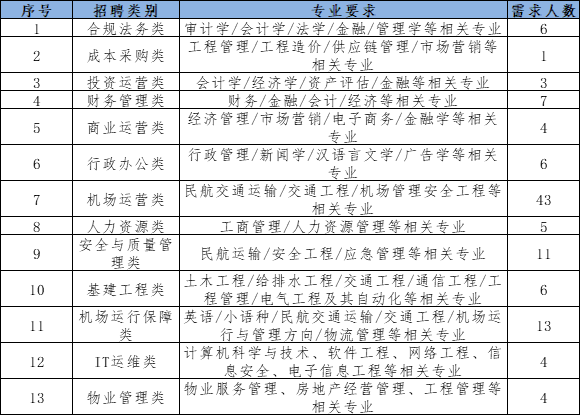 | 序号 | 招聘类别 | 专业要求 | 需求人数 |
|---|---|---|---|
| 1 | 合规法务类 | 审计学/会计学/法学/金融/管理学等相关专业 | 6 |
| 2 | 成本采购类 | 工程管理/工程造价/供应链管理/市场营销等相关专业 | 1 |
| 3 | 投资运营类 | 会计学/经济学/资产评估/金融等相关专业 | 3 |
| 4 | 财务管理类 | 财务/金融/会计/经济等相关专业 | 7 |
| 5 | 商业运营类 | 经济管理/市场营销/电子商务/金融学等相关专业 | 4 |
| 6 | 行政办公类 | 行政管理/新闻学/汉语言文学/广告学等相关专业 | 6 |
| 7 | 机场运营类 | 民航交通运输/交通工程/机场管理安全工程等相关专业 | 43 |
| 8 | 人力资源类 | 工商管理/人力资源管理等相关专业 | 5 |
| 9 | 安全与质量管理类 | 民航运输/安全工程/应急管理等相关专业 | 11 |
| 10 | 基建工程类 | 土木工程/给排水工程/交通工程/通信工程/工程管理/电气工程及其自动化等相关专业 | 6 |
| 11 | 机场运行保障类 | 英语/小语种/民航交通运输/交通工程/机场运行与管理方向/物流管理等相关专业 | 13 |
| 12 | IT运维类 | 计算机科学与技术、软件工程、网络工程、信息安全、电子信息工程等相关专业 | 4 |
| 13 | 物业管理类 | 物业服务管理、房地产经营管理、工程管理等相关专业 | 4 |